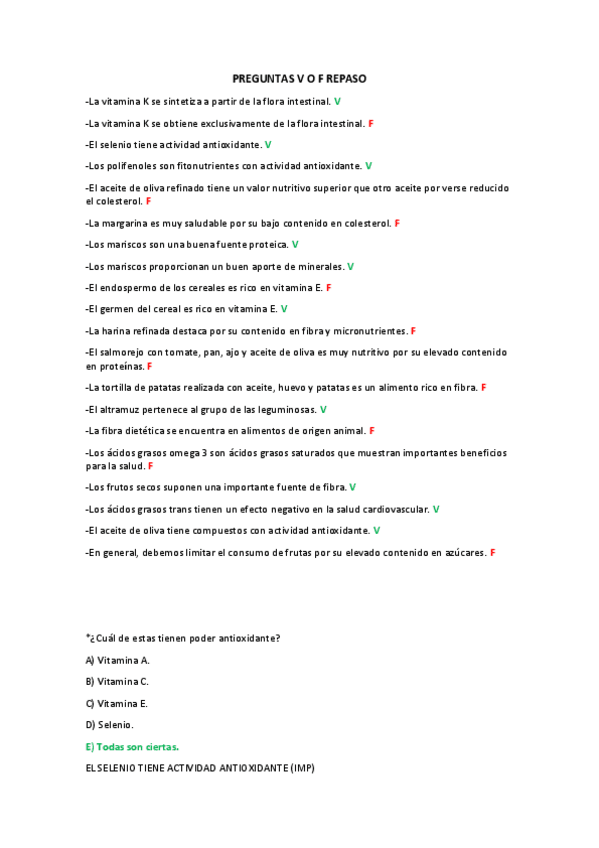 PREGUNTAS V O F REPASO

-La vitamina K se sintetiza a partir de la flora intestinal. V

-La vitamina K se obtiene exclusivamente de la flora intestinal. F

-El selenio tiene actividad antioxidante. V

-Los polifenoles son fitonutrientes con actividad antioxidante. V

-El aceite de oliva refinado tiene un valor nutritivo superior que otro aceite por verse reducido el colesterol. F

-La margarina es muy saludable por su bajo contenido en colesterol. F

-Los mariscos son una buena fuente proteica. V

-Los mariscos proporcionan un buen aporte de minerales. V

-El endospermo de los cereales es rico en vitamina E. F

-El germen del cereal es rico en vitamina E. V

-La harina refinada destaca por su contenido en fibra y micronutrientes. F

-El salmorejo con tomate, pan, ajo y aceite de oliva es muy nutritivo por su elevado contenido en proteínas. F

-La tortilla de patatas realizada con aceite, huevo y patatas es un alimento rico en fibra. F

-El altramuz pertenece al grupo de las leguminosas. V

-La fibra dietética se encuentra en alimentos de origen animal. F

-Los ácidos grasos omega 3 son ácidos grasos saturados que muestran importantes beneficios para la salud. F

-Los frutos secos suponen una importante fuente de fibra. V

-Los ácidos grasos trans tienen un efecto negativo en la salud cardiovascular. V

-El aceite de oliva tiene compuestos con actividad antioxidante. V

-En general, debemos limitar el consumo de frutas por su elevado contenido en azúcares. F

*¿Cuál de estas tienen poder antioxidante?

A) Vitamina A.

B) Vitamina C.

C) Vitamina E.

D) Selenio.

E) Todas son ciertas.

EL SELENIO TIENE ACTIVIDAD ANTIOXIDANTE (IMP)